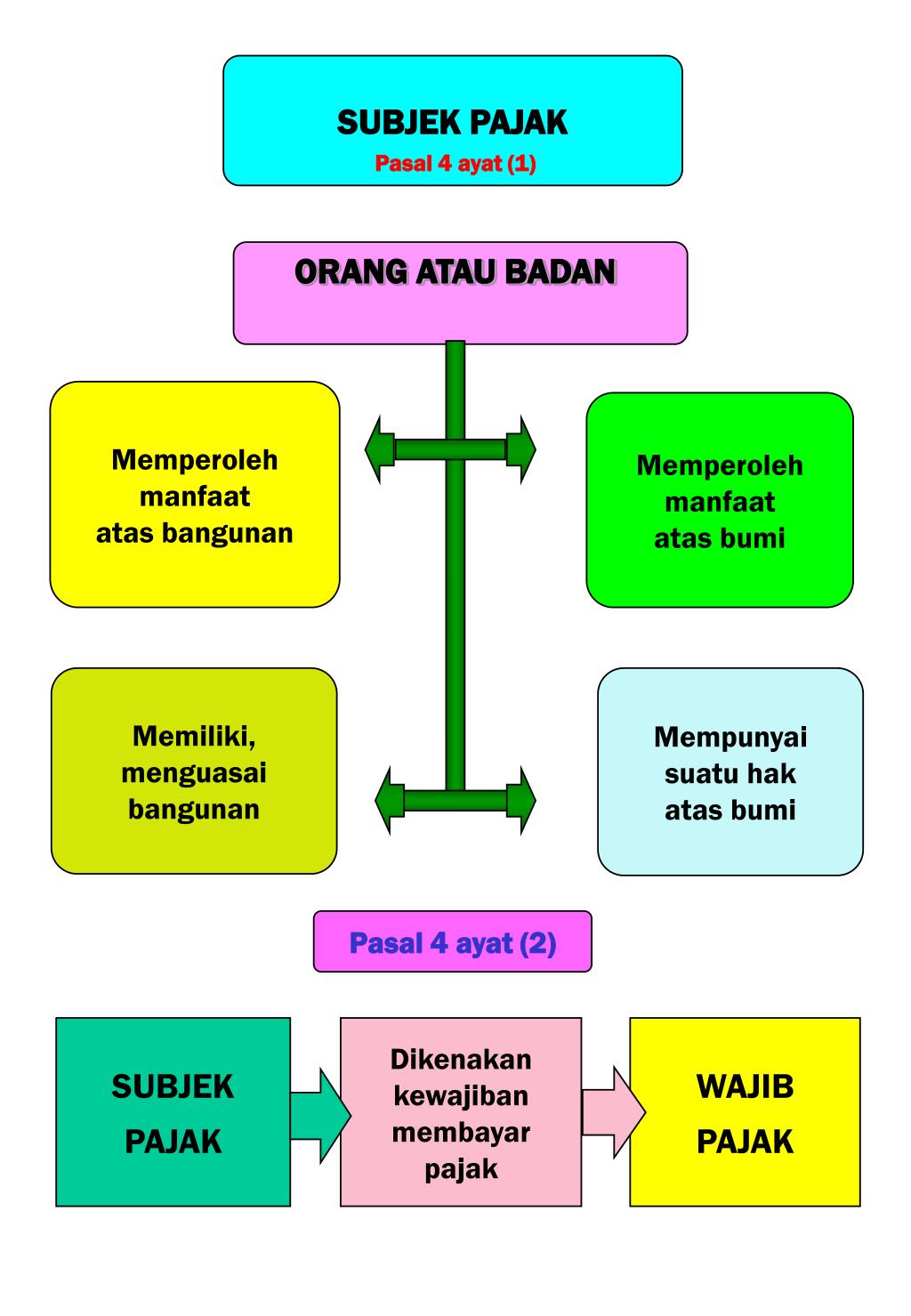 SUBJEK PAJAK
Pasal 4 ayat (1)

ORANG ATAU BADAN

Memperoleh manfaat atas bangunan

Memperoleh manfaat atas bumi

Memiliki, menguasai bangunan

Mempunyai suatu hak atas bumi

Pasal 4 ayat (2)

SUBJEK PAJAK

Dikenakan kewajiban membayar pajak

WAJIB PAJAK